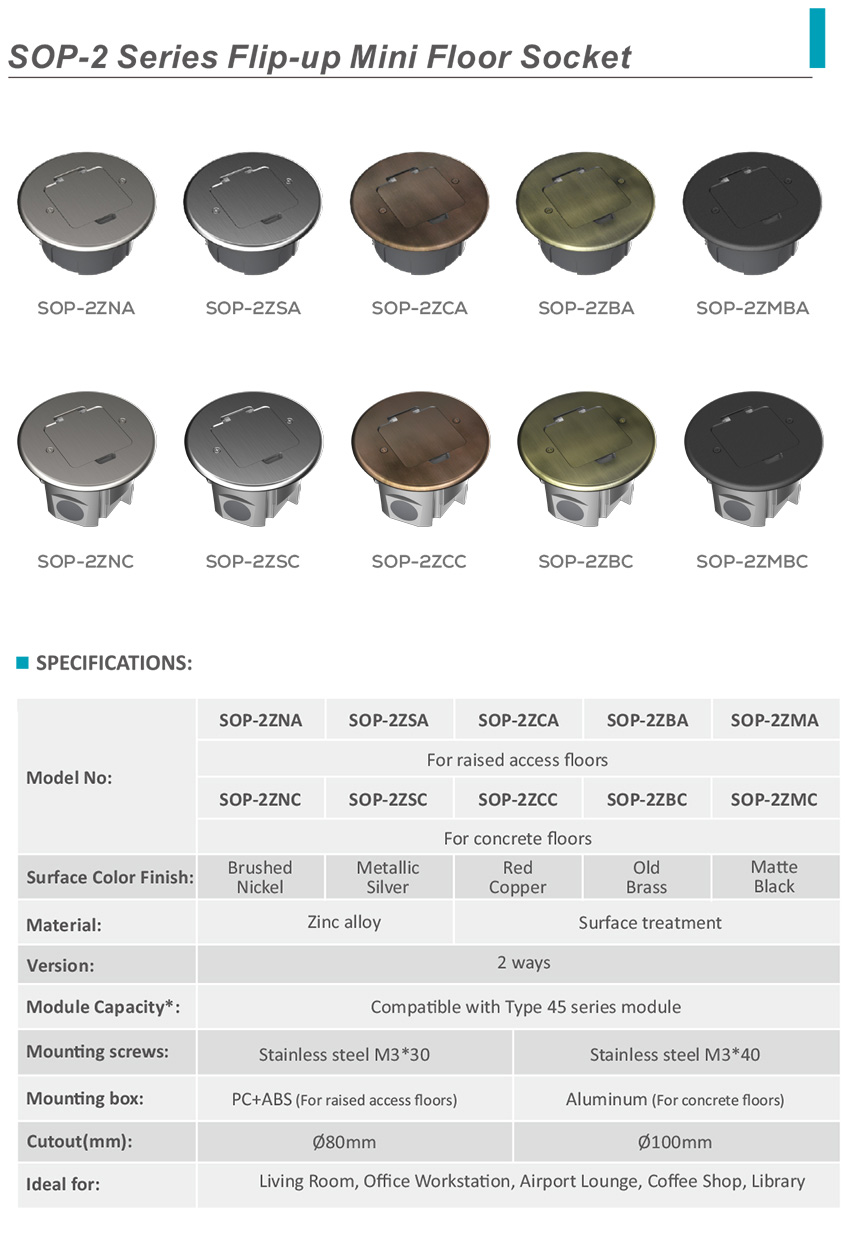 SOP-2 Series Flip-up Mini Floor Socket

SOP-2ZNA SOP-2ZSA SOP-2ZCA SOP-2ZBA SOP-2ZMBA

SOP-2ZNC SOP-2ZSC SOP-2ZCC SOP-2ZBC SOP-2ZMBC

SPECIFICATIONS:

| Model No: | SOP-2ZNA | SOP-2ZSA | SOP-2ZCA | SOP-2ZBA | SOP-2ZMA |
|---|---|---|---|---|---|
| | For raised access floors | | | | |
| | SOP-2ZNC | SOP-2ZSC | SOP-2ZCC | SOP-2ZBC | SOP-2ZMC |
| | For concrete floors | | | | |
| Surface Color Finish: | Brushed Nickel | Metallic Silver | Red Copper | Old Brass | Matte Black |
| Material: | Zinc alloy | | Surface treatment | | |
| Version: | 2 ways | | | | |
| Module Capacity*: | Compatible with Type 45 series module | | | | |
| Mounting screws: | Stainless steel M3*30 | | Stainless steel M3*40 | | |
| Mounting box: | PC+ABS (For raised access floors) | | Aluminum (For concrete floors) | | |
| Cutout(mm): | Ø80mm | | Ø100mm | | |
| Ideal for: | Living Room, Office Workstation, Airport Lounge, Coffee Shop, Library | | | | |